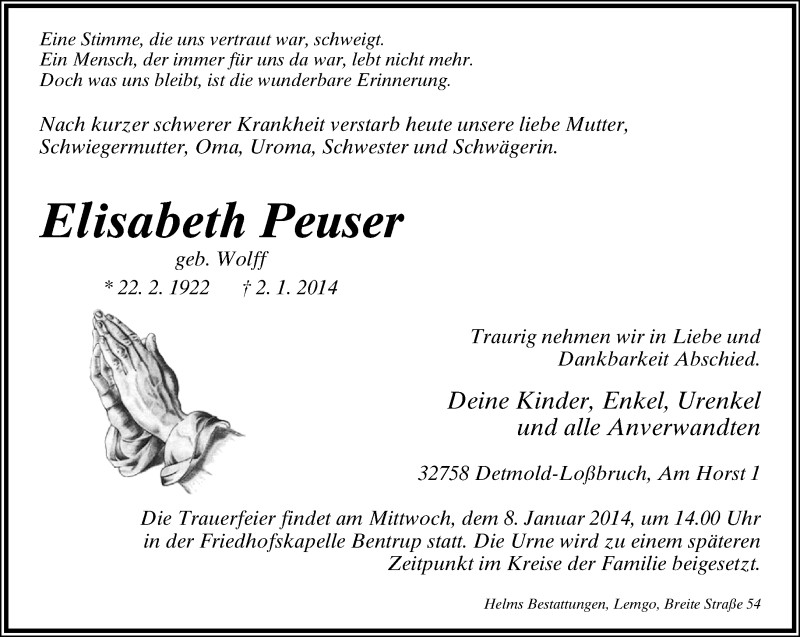 Eine Stimme, die uns vertraut war, schweigt.
Ein Mensch, der immer für uns da war, lebt nicht mehr.
Doch was uns bleibt, ist die wunderbare Erinnerung.

Nach kurzer schwerer Krankheit verstarb heute unsere liebe Mutter, Schwiegermutter, Oma, Uroma, Schwester und Schwägerin.

Elisabeth Peuser

geb. Wolff

* 22. 2. 1922 † 2. 1. 2014

Traurig nehmen wir in Liebe und Dankbarkeit Abschied.

Deine Kinder, Enkel, Urenkel und alle Anverwandten

32758 Detmold-Loßbruch, Am Horst 1

Die Trauerfeier findet am Mittwoch, dem 8. Januar 2014, um 14.00 Uhr in der Friedhofskapelle Bentrup statt. Die Urne wird zu einem späteren Zeitpunkt im Kreise der Familie beigesetzt.

Helms Bestattungen, Lemgo, Breite Straße 54